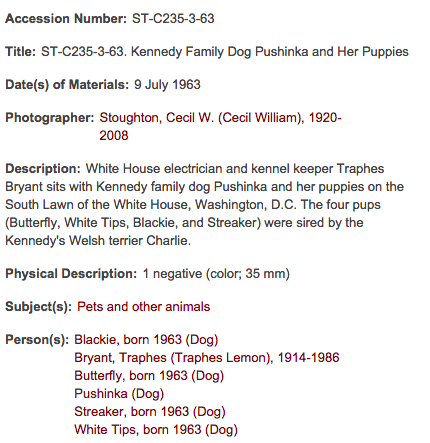 Accession Number: ST-C235-3-63

Title: ST-C235-3-63. Kennedy Family Dog Pushinka and Her Puppies

Date(s) of Materials: 9 July 1963

Photographer: Stoughton, Cecil W. (Cecil William), 1920-2008

Description: White House electrician and kennel keeper Traphes Bryant sits with Kennedy family dog Pushinka and her puppies on the South Lawn of the White House, Washington, D.C. The four pups (Butterfly, White Tips, Blackie, and Streaker) were sired by the Kennedy's Welsh terrier Charlie.

Physical Description: 1 negative (color; 35 mm)

Subject(s): Pets and other animals

Person(s): Blackie, born 1963 (Dog)
Bryant, Traphes (Traphes Lemon), 1914-1986
Butterfly, born 1963 (Dog)
Pushinka (Dog)
Streaker, born 1963 (Dog)
White Tips, born 1963 (Dog)